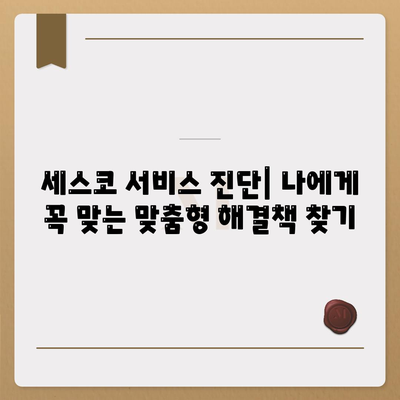 세스코 서비스 진단| 나에게 꼭 맞는 맞춤형 해결책 찾기